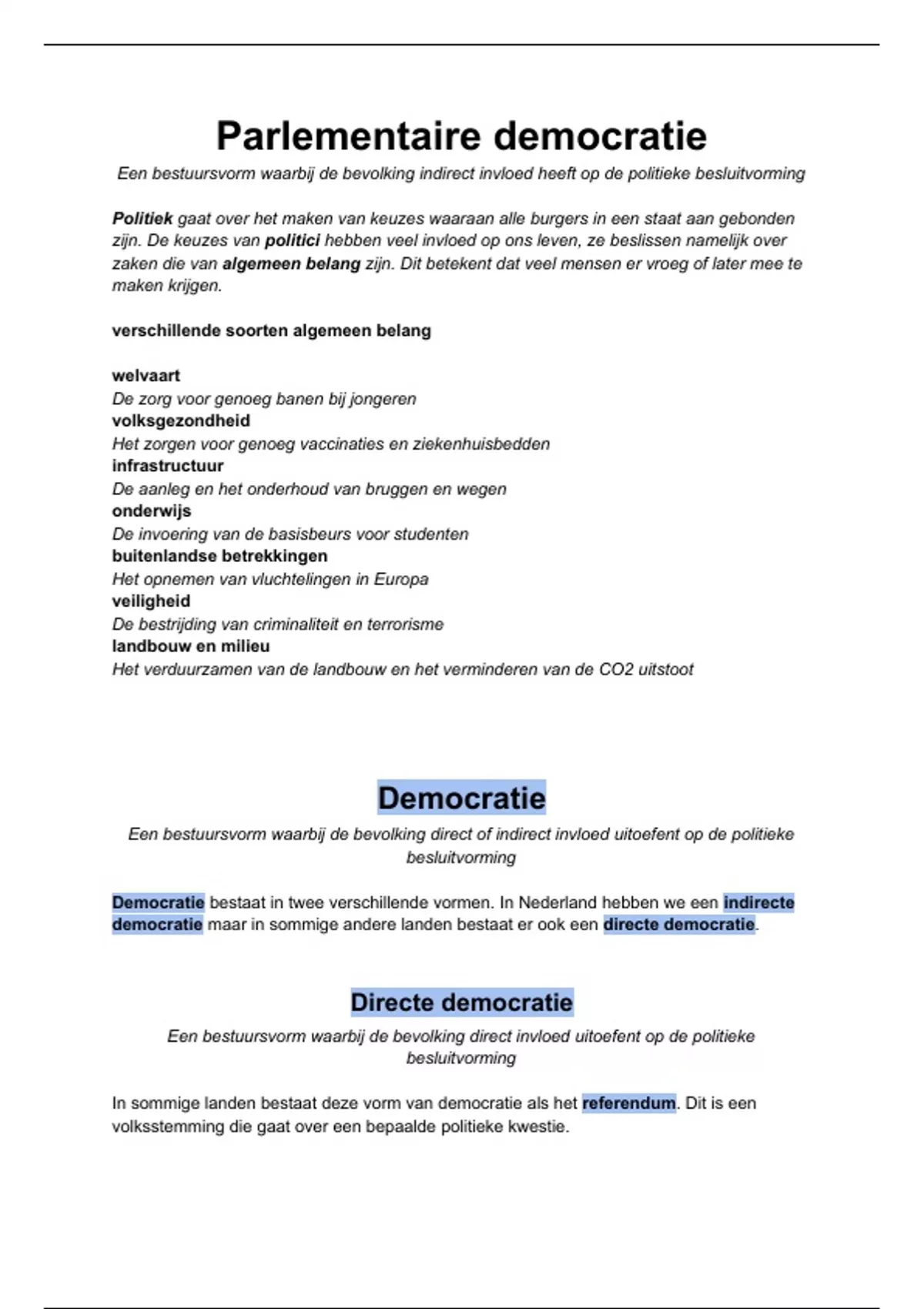 Parlementaire democratie

Een bestuursvorm waarbij de bevolking indirect invloed heeft op de politieke besluitvorming

Politiek gaat over het maken van keuzes waaraan alle burgers in een staat aan gebonden zijn. De keuzes van politici hebben veel invloed op ons leven, ze beslissen namelijk over zaken die van algemeen belang zijn. Dit betekent dat veel mensen er vroeg of later mee te maken krijgen.

verschillende soorten algemeen belang

welvaart
De zorg voor genoeg banen bij jongeren
volksgezondheid
Het zorgen voor genoeg vaccinaties en ziekenhuisbedden
infrastructuur
De aanleg en het onderhoud van bruggen en wegen
onderwijs
De invoering van de basisbeurs voor studenten
buitenlandse betrekkingen
Het opnemen van vluchtelingen in Europa
veiligheid
De bestrijding van criminaliteit en terrorisme
landbouw en milieu
Het verduurzamen van de landbouw en het verminderen van de CO2 uitstoot

Democratie

Een bestuursvorm waarbij de bevolking direct of indirect invloed uitoefent op de politieke besluitvorming

Democratie bestaat in twee verschillende vormen. In Nederland hebben we een indirecte democratie maar in sommige andere landen bestaat er ook een directe democratie.

Directe democratie

Een bestuursvorm waarbij de bevolking direct invloed uitoefent op de politieke besluitvorming

In sommige landen bestaat deze vorm van democratie als het referendum. Dit is een volksstemming die gaat over een bepaalde politieke kwestie.